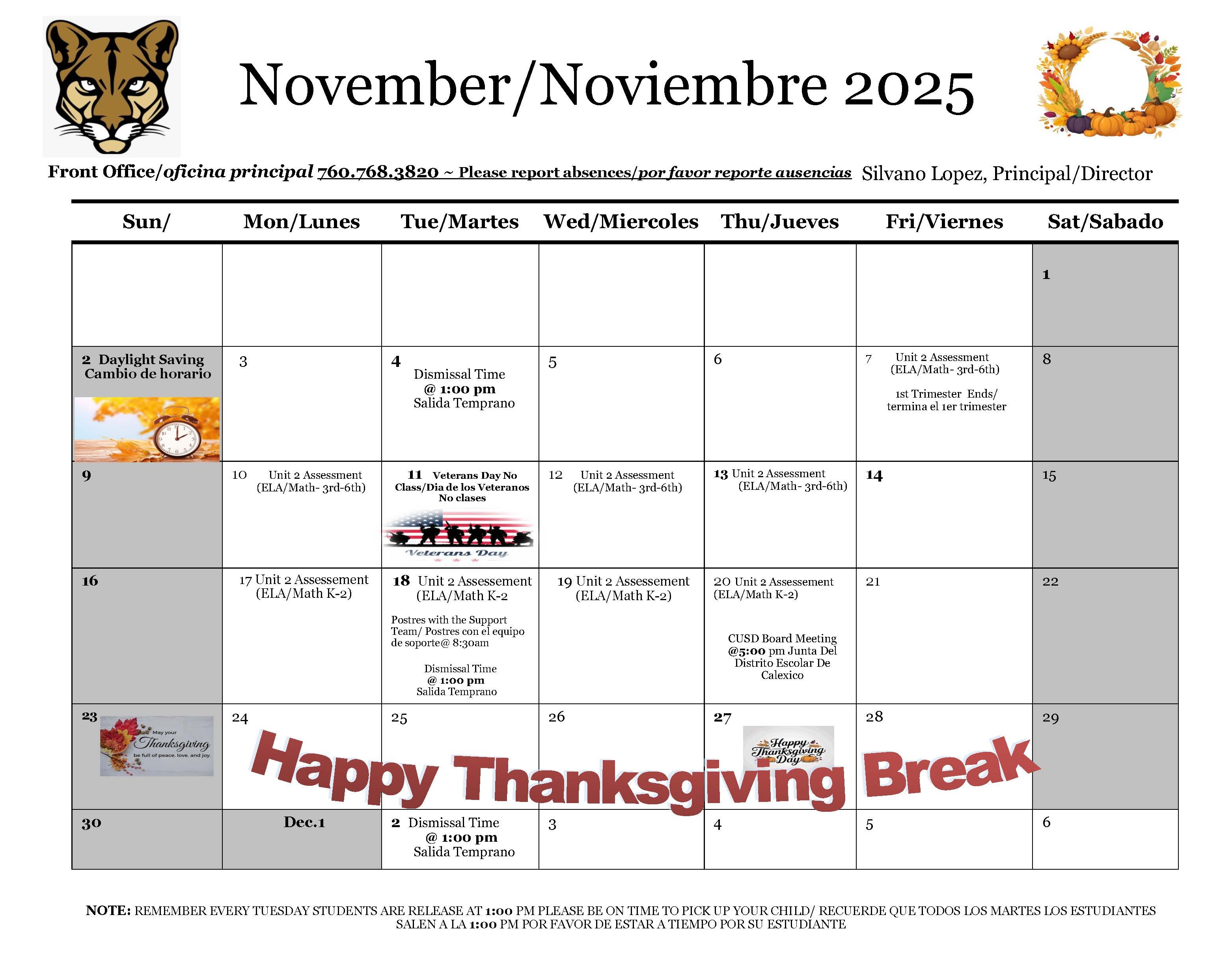 November/Noviembre 2025

Front Office/oficina principal 760.768.3820 ~ Please report absences/por favor reporte ausencias Silvano Lopez, Principal/Director

| Sun/ | Mon/Lunes | Tue/Martes | Wed/Miercoles | Thu/Jueves | Fri/Viernes | Sat/Sabado |
|---|---|---|---|---|---|---|
| | | | | | | 1 |
| 2 Daylight Saving Cambio de horario | 3 | 4 Dismissal Time @ 1:00 pm Salida Temprano | 5 | 6 | 7 Unit 2 Assessment (ELA/Math- 3rd-6th) 1st Trimester Ends/ termina el 1er trimester | 8 |
| 9 | 10 Unit 2 Assessment (ELA/Math- 3rd-6th) | 11 Veterans Day No Class/Dia de los Veteranos No clases Veterans Day | 12 Unit 2 Assessment (ELA/Math- 3rd-6th) | 13 Unit 2 Assessment (ELA/Math- 3rd-6th) | 14 | 15 |
| 16 | 17 Unit 2 Assessement (ELA/Math K-2) | 18 Unit 2 Assessement (ELA/Math K-2 Postres with the Support Team/ Postres con el equipo de soporte@ 8:30am Dismissal Time @ 1:00 pm Salida Temprano | 19 Unit 2 Assessement (ELA/Math K-2) | 20 Unit 2 Assessement (ELA/Math K-2) CUSD Board Meeting @5:00 pm Junta Del Distrito Escolar De Calexico | 21 | 22 |
| 23 May your Thanksgiving be full of peace, love, and joy. | 24 | 25 | 26 | 27 Happy Thanksgiving Day | 28 | 29 |
| 30 | Dec.1 | 2 Dismissal Time @ 1:00 pm Salida Temprano | 3 | 4 | 5 | 6 |

Happy Thanksgiving Break

NOTE: REMEMBER EVERY TUESDAY STUDENTS ARE RELEASE AT 1:00 PM PLEASE BE ON TIME TO PICK UP YOUR CHILD/ RECUERDE QUE TODOS LOS MARTES LOS ESTUDIANTES SALEN A LA 1:00 PM POR FAVOR DE ESTAR A TIEMPO POR SU ESTUDIANTE